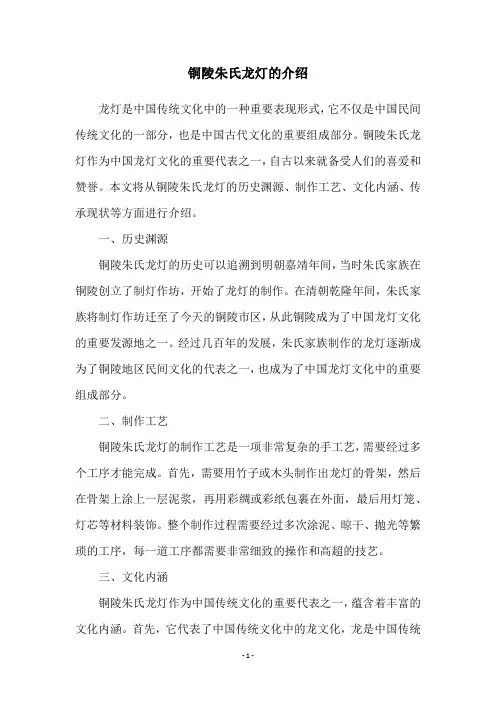 铜陵朱氏龙灯的介绍

龙灯是中国传统文化中的一种重要表现形式，它不仅是中国民间传统文化的一部分，也是中国古代文化的重要组成部分。铜陵朱氏龙灯作为中国龙灯文化的重要代表之一，自古以来就备受人们的喜爱和赞誉。本文将从铜陵朱氏龙灯的历史渊源、制作工艺、文化内涵、传承现状等方面进行介绍。

一、历史渊源

铜陵朱氏龙灯的历史可以追溯到明朝嘉靖年间，当时朱氏家族在铜陵创立了制灯作坊，开始了龙灯的制作。在清朝乾隆年间，朱氏家族将制灯作坊迁至了今天的铜陵市区，从此铜陵成为了中国龙灯文化的重要发源地之一。经过几百年的发展，朱氏家族制作的龙灯逐渐成为了铜陵地区民间文化的代表之一，也成为了中国龙灯文化中的重要组成部分。

二、制作工艺

铜陵朱氏龙灯的制作工艺是一项非常复杂的手工艺，需要经过多个工序才能完成。首先，需要用竹子或木头制作出龙灯的骨架，然后在骨架上涂上一层泥浆，再用彩绸或彩纸包裹在外面，最后用灯笼、灯芯等材料装饰。整个制作过程需要经过多次涂泥、晾干、抛光等繁琐的工序，每一道工序都需要非常细致的操作和高超的技艺。

三、文化内涵

铜陵朱氏龙灯作为中国传统文化的重要代表之一，蕴含着丰富的文化内涵。首先，它代表了中国传统文化中的龙文化，龙是中国传统

- 1 -